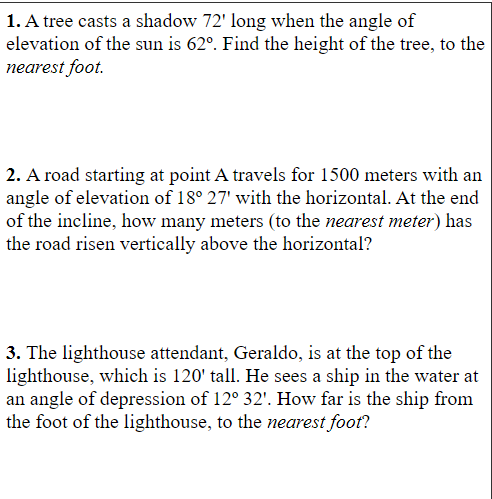 1. A tree casts a shadow 72' long when the angle of elevation of the sun is 62°. Find the height of the tree, to the nearest foot.

2. A road starting at point A travels for 1500 meters with an angle of elevation of 18° 27' with the horizontal. At the end of the incline, how many meters (to the nearest meter) has the road risen vertically above the horizontal?

3. The lighthouse attendant, Geraldo, is at the top of the lighthouse, which is 120' tall. He sees a ship in the water at an angle of depression of 12° 32'. How far is the ship from the foot of the lighthouse, to the nearest foot?